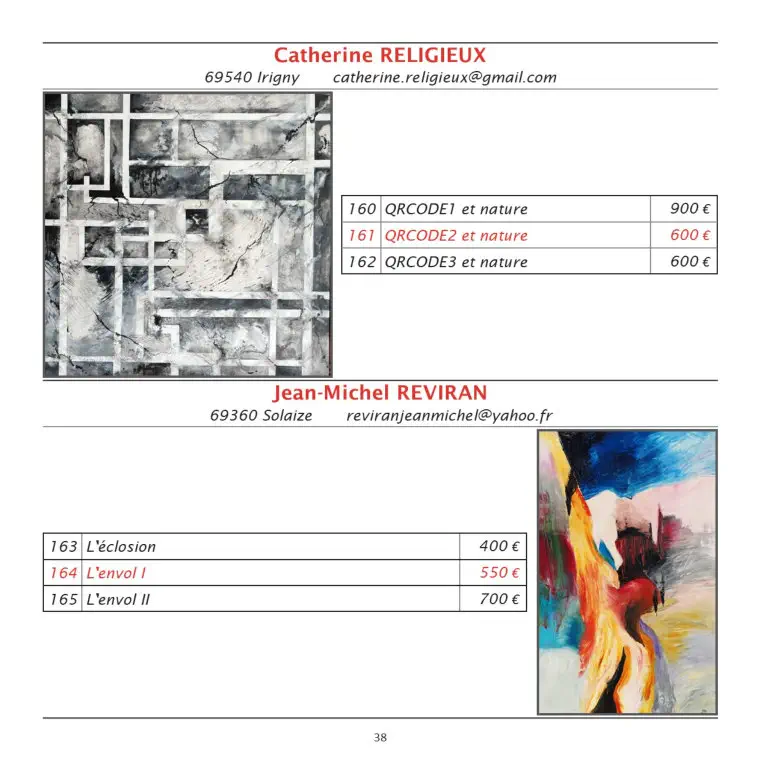 Catherine RELIGIEUX
69540 Irigny catherine.religieux@gmail.com

| 160 | QRCODE1 et nature | 900 € |
|---|---|---|
| 161 | QRCODE2 et nature | 600 € |
| 162 | QRCODE3 et nature | 600 € |

Jean-Michel REVIRAN
69360 Solaize reviranjeanmichel@yahoo.fr

| 163 | L'éclosion | 400 € |
|---|---|---|
| 164 | L'envol I | 550 € |
| 165 | L'envol II | 700 € |

38